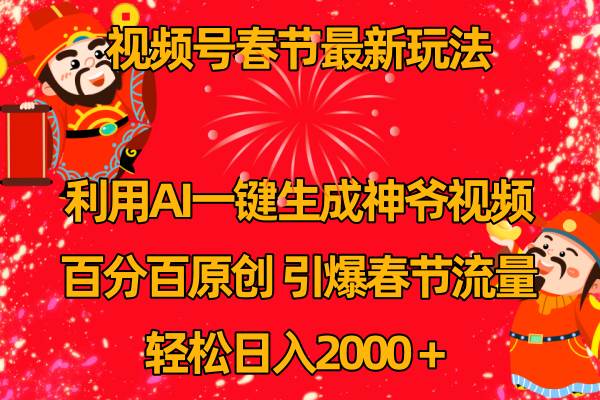 视频号春节最新玩法

利用AI一键生成神爷视频

百分百原创 引爆春节流量

轻松日入2000＋